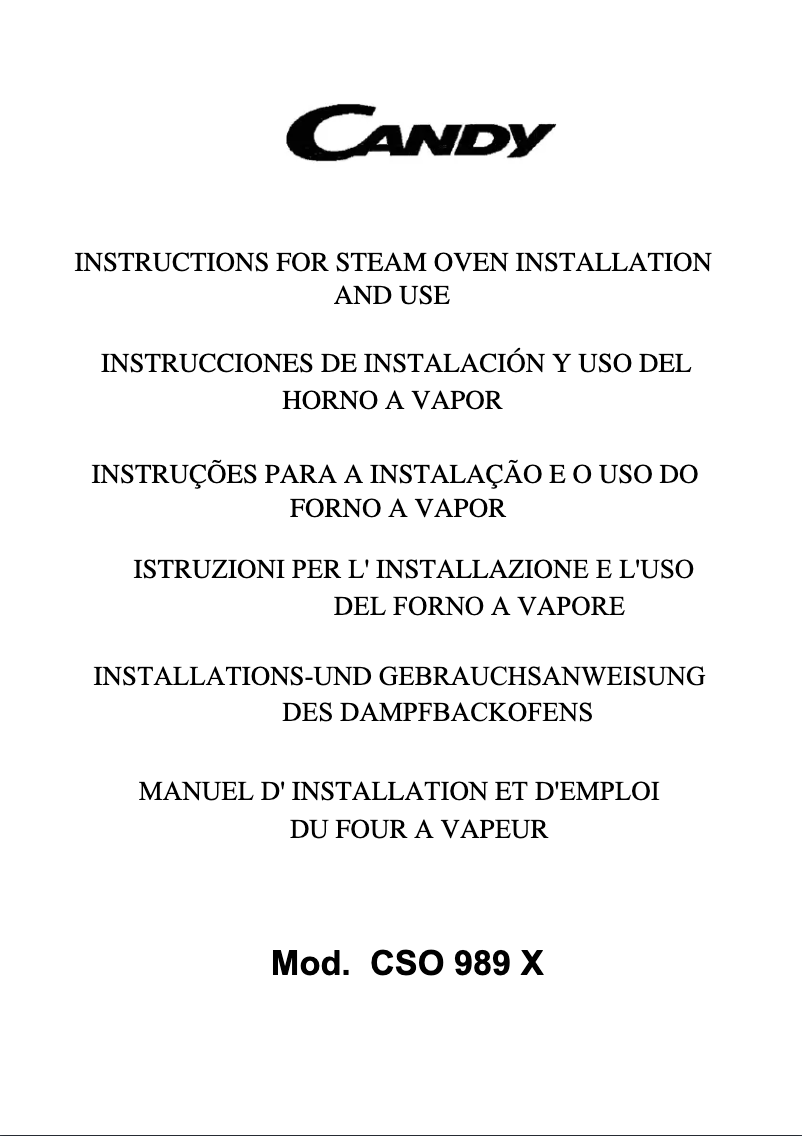 CANDY

INSTRUCTIONS FOR STEAM OVEN INSTALLATION AND USE

INSTRUCCIONES DE INSTALACIÓN Y USO DEL HORNO A VAPOR

INSTRUÇÕES PARA A INSTALAÇÃO E O USO DO FORNO A VAPOR

ISTRUZIONI PER L' INSTALLAZIONE E L'USO DEL FORNO A VAPORE

INSTALLATIONS-UND GEBRAUCHSANWEISUNG DES DAMPFBACKOFENS

MANUEL D' INSTALLATION ET D'EMPLOI DU FOUR A VAPEUR

Mod. CSO 989 X